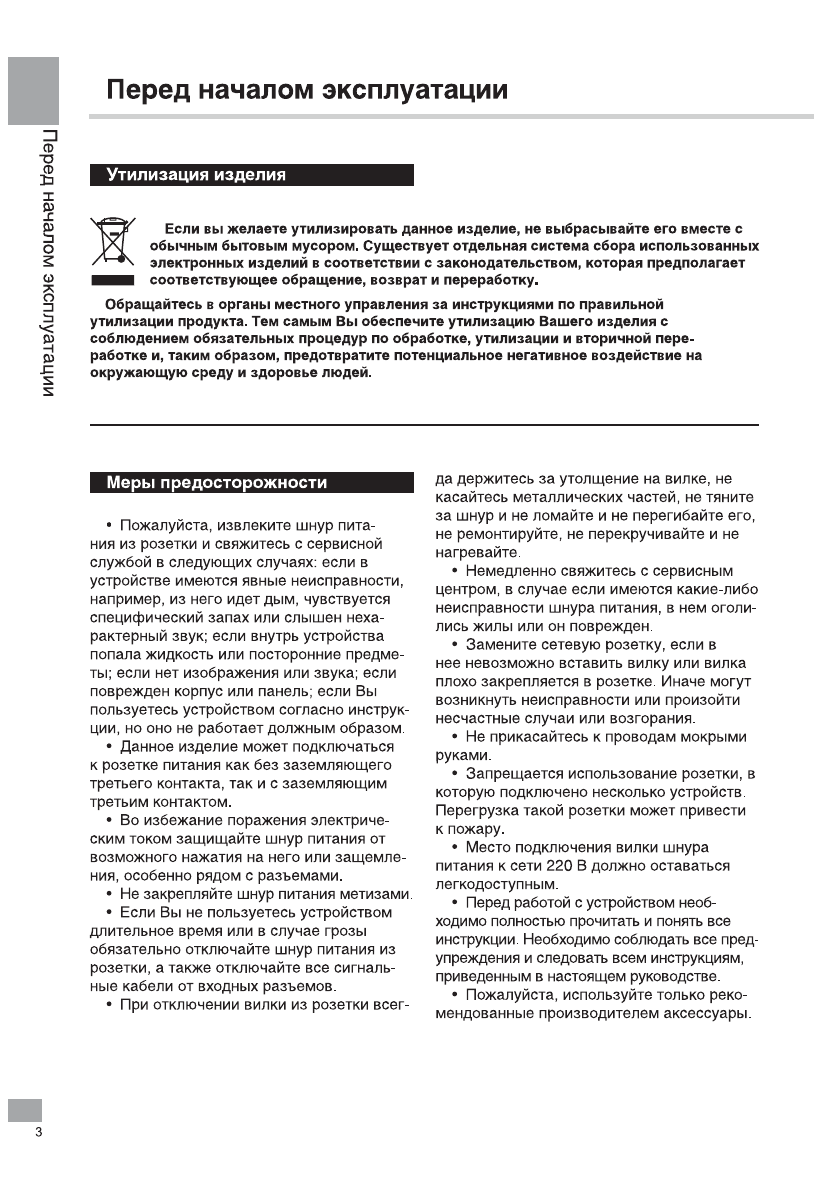 Перед началом эксплуатации

Перед началом эксплуатации

Утилизация изделия

Если вы желаете утилизировать данное изделие, не выбрасывайте его вместе с обычным бытовым мусором. Существует отдельная система сбора использованных электронных изделий в соответствии с законодательством, которая предполагает соответствующее обращение, возврат и переработку.

Обращайтесь в органы местного управления за инструкциями по правильной утилизации продукта. Тем самым Вы обеспечите утилизацию Вашего изделия с соблюдением обязательных процедур по обработке, утилизации и вторичной переработке и, таким образом, предотвратите потенциальное негативное воздействие на окружающую среду и здоровье людей.

Меры предосторожности

• Пожалуйста, извлеките шнур питания из розетки и свяжитесь с сервисной службой в следующих случаях: если в устройстве имеются явные неисправности, например, из него идет дым, чувствуется специфический запах или слышен нехарактерный звук; если внутрь устройства попала жидкость или посторонние предметы; если нет изображения или звука; если поврежден корпус или панель; если Вы пользуетесь устройством согласно инструкции, но оно не работает должным образом.

• Данное изделие может подключаться к розетке питания как без заземляющего третьего контакта, так и с заземляющим третьим контактом.

• Во избежание поражения электрическим током защищайте шнур питания от возможного нажатия на него или защемления, особенно рядом с разъемами.

• Не закрепляйте шнур питания метизами.

• Если Вы не пользуетесь устройством длительное время или в случае грозы обязательно отключайте шнур питания из розетки, а также отключайте все сигнальные кабели от входных разъемов.

• При отключении вилки из розетки всегда держитесь за утолщение на вилке, не касайтесь металлических частей, не тяните за шнур и не ломайте и не перегибайте его, не ремонтируйте, не перекручивайте и не нагревайте.

• Немедленно свяжитесь с сервисным центром, в случае если имеются какие-либо неисправности шнура питания, в нем оголились жилы или он поврежден.

• Замените сетевую розетку, если в нее невозможно вставить вилку или вилка плохо закрепляется в розетке. Иначе могут возникнуть неисправности или произойти несчастные случаи или возгорания.

• Не прикасайтесь к проводам мокрыми руками.

• Запрещается использование розетки, в которую подключено несколько устройств. Перегрузка такой розетки может привести к пожару.

• Место подключения вилки шнура питания к сети 220 В должно оставаться легкодоступным.

• Перед работой с устройством необходимо полностью прочитать и понять все инструкции. Необходимо соблюдать все предупреждения и следовать всем инструкциям, приведенным в настоящем руководстве.

• Пожалуйста, используйте только рекомендованные производителем аксессуары.

3